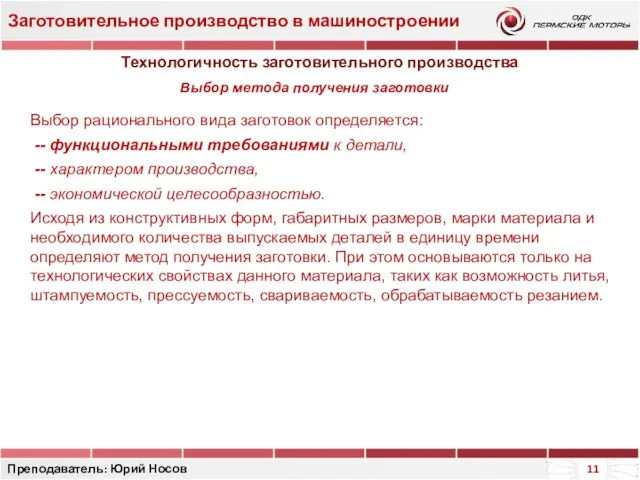 Заготовительное производство в машиностроении

ОДК ПЕРМСКИЕ МОТОРЫ

Технологичность заготовительного производства

Выбор метода получения заготовки

Выбор рационального вида заготовок определяется:

-- функциональными требованиями к детали,

-- характером производства,

-- экономической целесообразностью.

Исходя из конструктивных форм, габаритных размеров, марки материала и необходимого количества выпускаемых деталей в единицу времени определяют метод получения заготовки. При этом основываются только на технологических свойствах данного материала, таких как возможность литья, штампуемость, прессуемость, свариваемость, обрабатываемость резанием.

Преподаватель: Юрий Носов

11